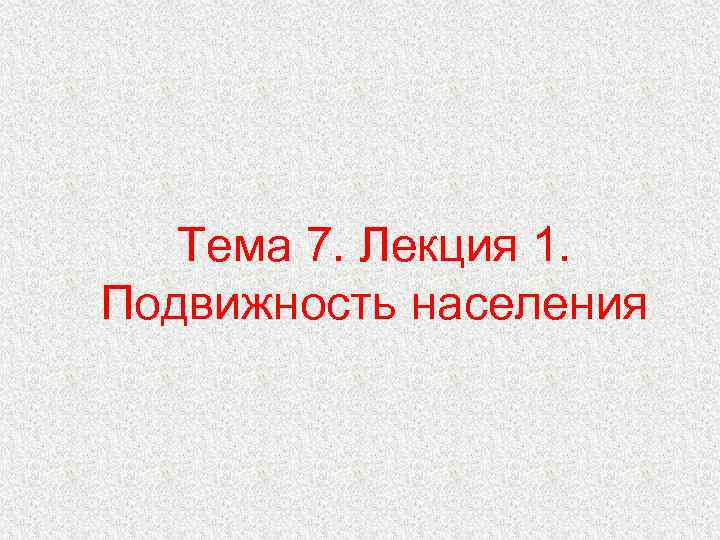 Тема 7. Лекция 1.
Подвижность населения